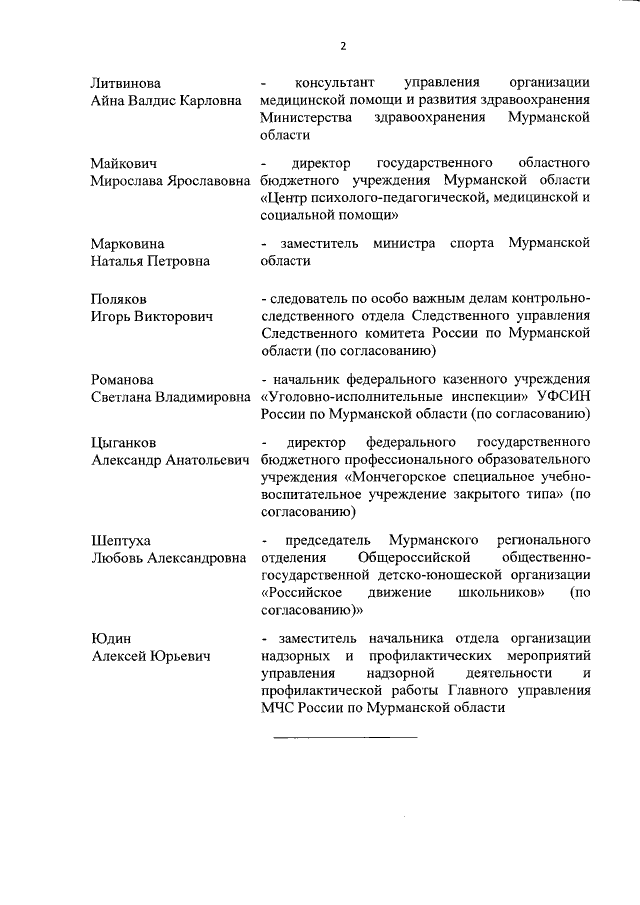 2

Литвинова
Айна Валдис Карловна

- консультант управления организации медицинской помощи и развития здравоохранения Министерства здравоохранения Мурманской области

Майкович
Мирослава Ярославовна

- директор государственного областного бюджетного учреждения Мурманской области «Центр психолого-педагогической, медицинской и социальной помощи»

Марковина
Наталья Петровна

- заместитель министра спорта Мурманской области

Поляков
Игорь Викторович

- следователь по особо важным делам контрольно-следственного отдела Следственного управления Следственного комитета России по Мурманской области (по согласованию)

Романова
Светлана Владимировна

- начальник федерального казенного учреждения «Уголовно-исполнительные инспекции» УФСИН России по Мурманской области (по согласованию)

Цыганков
Александр Анатольевич

- директор федерального государственного бюджетного профессионального образовательного учреждения «Мончегорское специальное учебно-воспитательное учреждение закрытого типа» (по согласованию)

Шептуха
Любовь Александровна

- председатель Мурманского регионального отделения Общероссийской общественно-государственной детско-юношеской организации «Российское движение школьников» (по согласованию)»

Юдин
Алексей Юрьевич

- заместитель начальника отдела организации надзорных и профилактических мероприятий управления надзорной деятельности и профилактической работы Главного управления МЧС России по Мурманской области